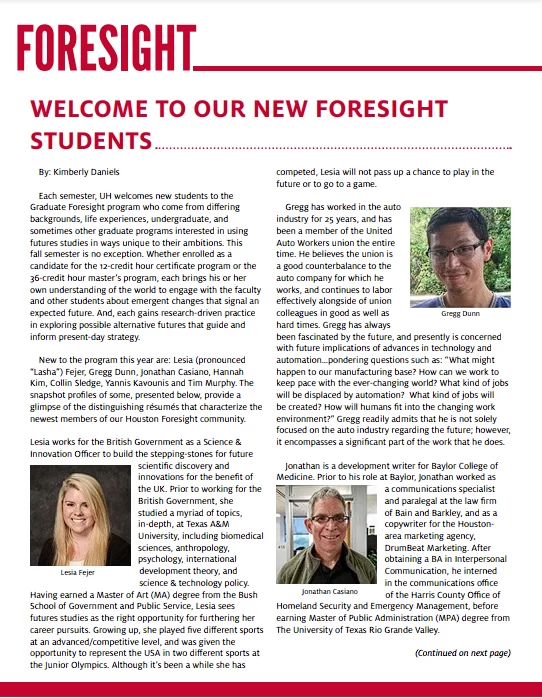 FORESIGHT

WELCOME TO OUR NEW FORESIGHT STUDENTS

By: Kimberly Daniels

Each semester, UH welcomes new students to the Graduate Foresight program who come from differing backgrounds, life experiences, undergraduate, and sometimes other graduate programs interested in using futures studies in ways unique to their ambitions. This fall semester is no exception. Whether enrolled as a candidate for the 12-credit hour certificate program or the 36-credit hour master's program, each brings his or her own understanding of the world to engage with the faculty and other students about emergent changes that signal an expected future. And, each gains research-driven practice in exploring possible alternative futures that guide and inform present-day strategy.

New to the program this year are: Lesia (pronounced "Lasha") Fejer, Gregg Dunn, Jonathan Casiano, Hannah Kim, Collin Sledge, Yannis Kavounis and Tim Murphy. The snapshot profiles of some, presented below, provide a glimpse of the distinguishing résumés that characterize the newest members of our Houston Foresight community.

Lesia works for the British Government as a Science & Innovation Officer to build the stepping-stones for future scientific discovery and innovations for the benefit of the UK. Prior to working for the British Government, she studied a myriad of topics, in-depth, at Texas A&M University, including biomedical sciences, anthropology, psychology, international development theory, and science & technology policy. Having earned a Master of Art (MA) degree from the Bush School of Government and Public Service, Lesia sees futures studies as the right opportunity for furthering her career pursuits. Growing up, she played five different sports at an advanced/competitive level, and was given the opportunity to represent the USA in two different sports at the Junior Olympics. Although it's been a while she has competed, Lesia will not pass up a chance to play in the future or to go to a game.

Lesia Fejer

Gregg has worked in the auto industry for 25 years, and has been a member of the United Auto Workers union the entire time. He believes the union is a good counterbalance to the auto company for which he works, and continues to labor effectively alongside of union colleagues in good as well as hard times. Gregg has always been fascinated by the future, and presently is concerned with future implications of advances in technology and automation...pondering questions such as: "What might happen to our manufacturing base? How can we work to keep pace with the ever-changing world? What kind of jobs will be displaced by automation? What kind of jobs will be created? How will humans fit into the changing work environment?" Gregg readily admits that he is not solely focused on the auto industry regarding the future; however, it encompasses a significant part of the work that he does.

Gregg Dunn

Jonathan is a development writer for Baylor College of Medicine. Prior to his role at Baylor, Jonathan worked as a communications specialist and paralegal at the law firm of Bain and Barkley, and as a copywriter for the Houston-area marketing agency, DrumBeat Marketing. After obtaining a BA in Interpersonal Communication, he interned in the communications office of the Harris County Office of Homeland Security and Emergency Management, before earning Master of Public Administration (MPA) degree from The University of Texas Rio Grande Valley.

Jonathan Casiano

(Continued on next page)